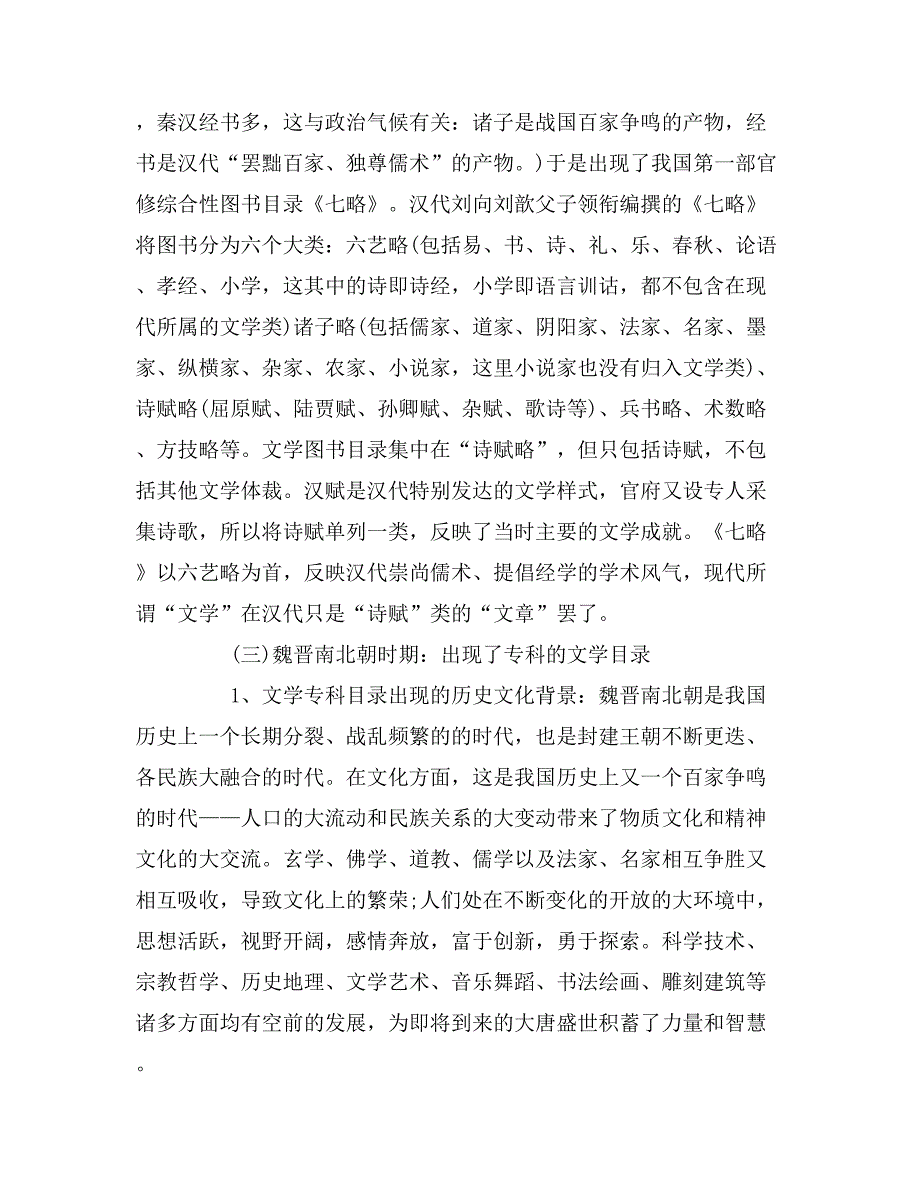 ，秦汉经书多，这与政治气候有关：诸子是战国百家争鸣的产物，经书是汉代“罢黜百家、独尊儒术”的产物。)于是出现了我国第一部官修综合性图书目录《七略》。汉代刘向刘歆父子领衔编撰的《七略》将图书分为六个大类：六艺略(包括易、书、诗、礼、乐、春秋、论语、孝经、小学，这其中的诗即诗经，小学即语言训诂，都不包含在现代所属的文学类)诸子略(包括儒家、道家、阴阳家、法家、名家、墨家、纵横家、杂家、农家、小说家，这里小说家也没有归入文学类)、诗赋略(屈原赋、陆贾赋、孙卿赋、杂赋、歌诗等)、兵书略、术数略、方技略等。文学图书目录集中在“诗赋略”，但只包括诗赋，不包括其他文学体裁。汉赋是汉代特别发达的文学样式，官府又设专人采集诗歌，所以将诗赋单列一类，反映了当时主要的文学成就。《七略》以六艺略为首，反映汉代崇尚儒术、提倡经学的学术风气，现代所谓“文学”在汉代只是“诗赋”类的“文章”罢了。

(三)魏晋南北朝时期：出现了专科的文学目录

1、文学专科目录出现的历史文化背景：魏晋南北朝是我国历史上一个长期分裂、战乱频繁的的时代，也是封建王朝不断更迭、各民族大融合的时代。在文化方面，这是我国历史上又一个百家争鸣的时代——人口的大流动和民族关系的大变动带来了物质文化和精神文化的大交流。玄学、佛学、道教、儒学以及法家、名家相互争胜又相互吸收，导致文化上的繁荣;人们处在不断变化的开放的大环境中，思想活跃，视野开阔，感情奔放，富于创新，勇于探索。科学技术、宗教哲学、历史地理、文学艺术、音乐舞蹈、书法绘画、雕刻建筑等诸多方面均有空前的发展，为即将到来的大唐盛世积蓄了力量和智慧。